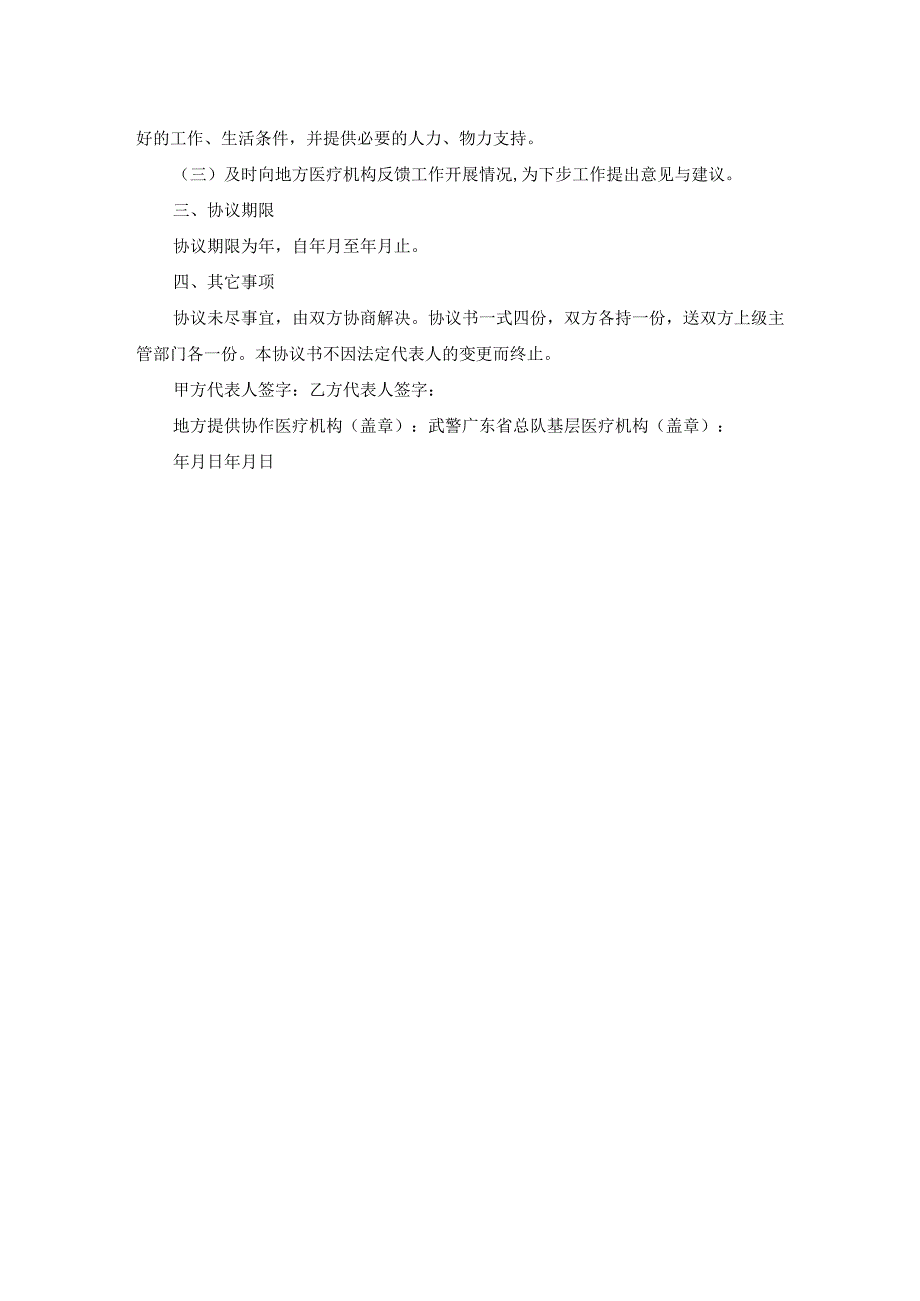 好的工作、生活条件，并提供必要的人力、物力支持。

（三）及时向地方医疗机构反馈工作开展情况,为下步工作提出意见与建议。

三、协议期限

协议期限为年，自年月至年月止。

四、其它事项

协议未尽事宜，由双方协商解决。协议书一式四份，双方各持一份，送双方上级主管部门各一份。本协议书不因法定代表人的变更而终止。

甲方代表人签字：乙方代表人签字：

地方提供协作医疗机构（盖章）：武警广东省总队基层医疗机构（盖章）：

年月日年月日